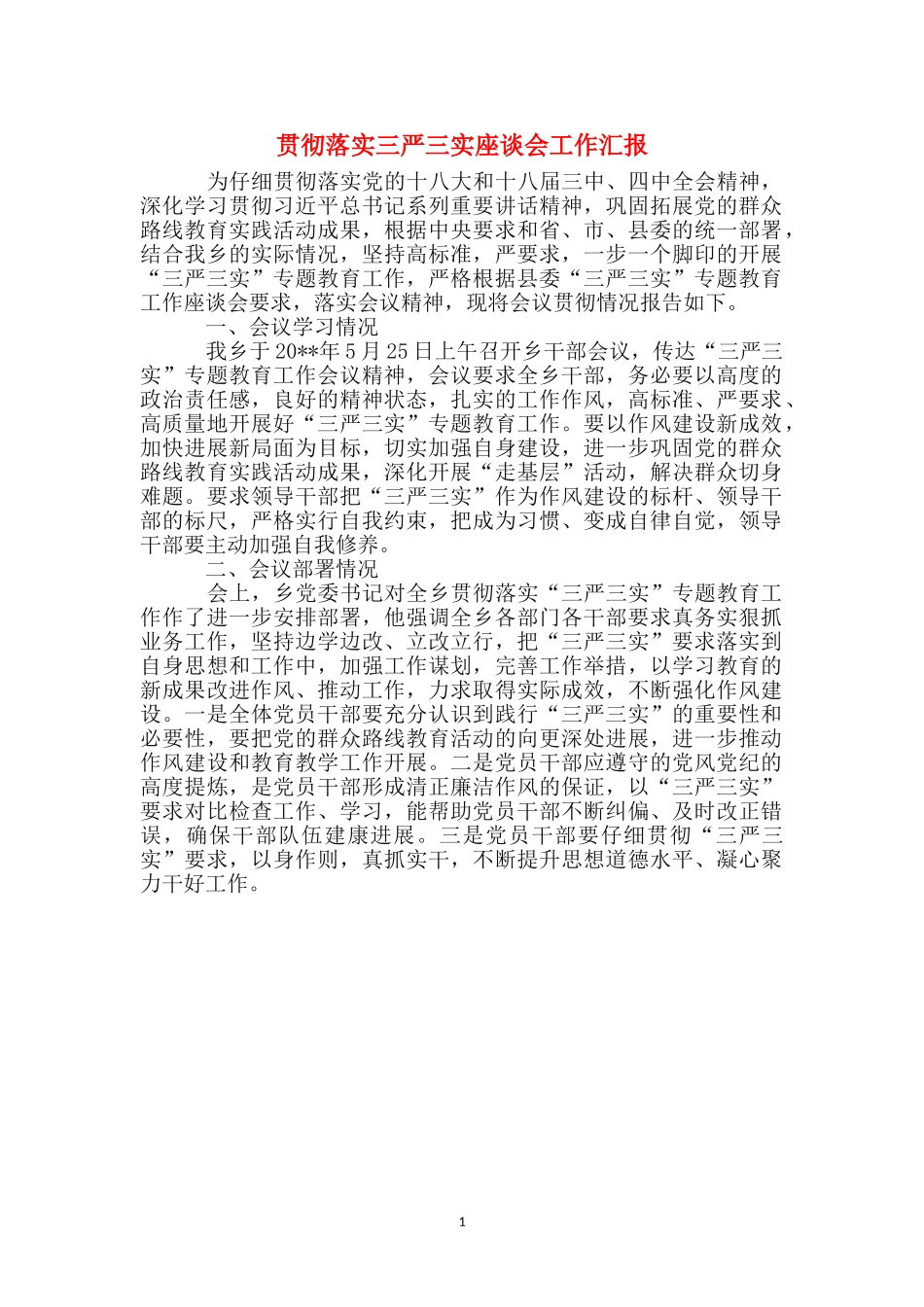 贯彻落实三严三实座谈会工作汇报

为仔细贯彻落实党的十八大和十八届三中、四中全会精神，深化学习贯彻习近平总书记系列重要讲话精神，巩固拓展党的群众路线教育实践活动成果，根据中央要求和省、市、县委的统一部署，结合我乡的实际情况，坚持高标准，严要求，一步一个脚印的开展“三严三实”专题教育工作，严格根据县委“三严三实”专题教育工作座谈会要求，落实会议精神，现将会议贯彻情况报告如下。

一、会议学习情况

我乡于20**年5月25日上午召开乡干部会议，传达“三严三实”专题教育工作会议精神，会议要求全乡干部，务必要以高度的政治责任感，良好的精神状态，扎实的工作作风，高标准、严要求、高质量地开展好“三严三实”专题教育工作。要以作风建设新成效，加快进展新局面为目标，切实加强自身建设，进一步巩固党的群众路线教育实践活动成果，深化开展“走基层”活动，解决群众切身难题。要求领导干部把“三严三实”作为作风建设的标杆、领导干部的标尺，严格实行自我约束，把成为习惯、变成自律自觉，领导干部要主动加强自我修养。

二、会议部署情况

会上，乡党委书记对全乡贯彻落实“三严三实”专题教育工作作了进一步安排部署，他强调全乡各部门各干部要求真务实狠抓业务工作，坚持边学边改、立改立行，把“三严三实”要求落实到自身思想和工作中，加强工作谋划，完善工作举措，以学习教育的新成果改进作风、推动工作，力求取得实际成效，不断强化作风建设。一是全体党员干部要充分认识到践行“三严三实”的重要性和必要性，要把党的群众路线教育活动的向更深处进展，进一步推动作风建设和教育教学工作开展。二是党员干部应遵守的党风党纪的高度提炼，是党员干部形成清正廉洁作风的保证，以“三严三实”要求对比检查工作、学习，能帮助党员干部不断纠偏、及时改正错误，确保干部队伍建康进展。三是党员干部要仔细贯彻“三严三实”要求，以身作则，真抓实干，不断提升思想道德水平、凝心聚力干好工作。

1